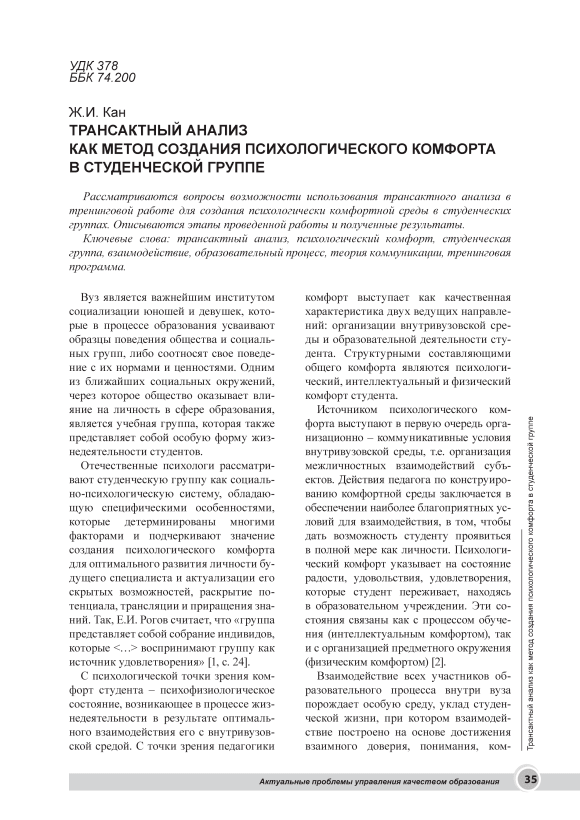 УДК 378
ББК 74.200

Ж.И. Кан
ТРАНСАКТНЫЙ АНАЛИЗ
КАК МЕТОД СОЗДАНИЯ ПСИХОЛОГИЧЕСКОГО КОМФОРТА
В СТУДЕНЧЕСКОЙ ГРУППЕ

Рассматриваются вопросы возможности использования трансактного анализа в тренинговой работе для создания психологически комфортной среды в студенческих группах. Описываются этапы проведенной работы и полученные результаты.

Ключевые слова: трансактный анализ, психологический комфорт, студенческая группа, взаимодействие, образовательный процесс, теория коммуникации, тренинговая программа.

Вуз является важнейшим институтом социализации юношей и девушек, которые в процессе образования усваивают образцы поведения общества и социальных групп, либо соотносят свое поведение с их нормами и ценностями. Одним из ближайших социальных окружений, через которое общество оказывает влияние на личность в сфере образования, является учебная группа, которая также представляет собой особую форму жизнедеятельности студентов.

Отечественные психологи рассматривают студенческую группу как социально-психологическую систему, обладающую специфическими особенностями, которые детерминированы многими факторами и подчеркивают значение создания психологического комфорта для оптимального развития личности будущего специалиста и актуализации его скрытых возможностей, раскрытие потенциала, трансляции и приращения знаний. Так, Е.И. Рогов считает, что «группа представляет собой собрание индивидов, которые <…> воспринимают группу как источник удовлетворения» [1, с. 24].

С психологической точки зрения комфорт студента – психофизиологическое состояние, возникающее в процессе жизнедеятельности в результате оптимального взаимодействия его с внутривузовской средой. С точки зрения педагогики комфорт выступает как качественная характеристика двух ведущих направлений: организации внутривузовской среды и образовательной деятельности студента. Структурными составляющими общего комфорта являются психологический, интеллектуальный и физический комфорт студента.

Источником психологического комфорта выступают в первую очередь организационно – коммуникативные условия внутривузовской среды, т.е. организация межличностных взаимодействий субъектов. Действия педагога по конструированию комфортной среды заключается в обеспечении наиболее благоприятных условий для взаимодействия, в том, чтобы дать возможность студенту проявиться в полной мере как личности. Психологический комфорт указывает на состояние радости, удовольствия, удовлетворения, которые студент переживает, находясь в образовательном учреждении. Эти состояния связаны как с процессом обучения (интеллектуальным комфортом), так и с организацией предметного окружения (физическим комфортом) [2].

Взаимодействие всех участников образовательного процесса внутри вуза порождает особую среду, уклад студенческой жизни, при котором взаимодействие построено на основе достижения взаимного доверия, понимания, ком-

Трансактный анализ как метод создания психологического комфорта в студенческой группе

Актуальные проблемы управления качеством образования 35